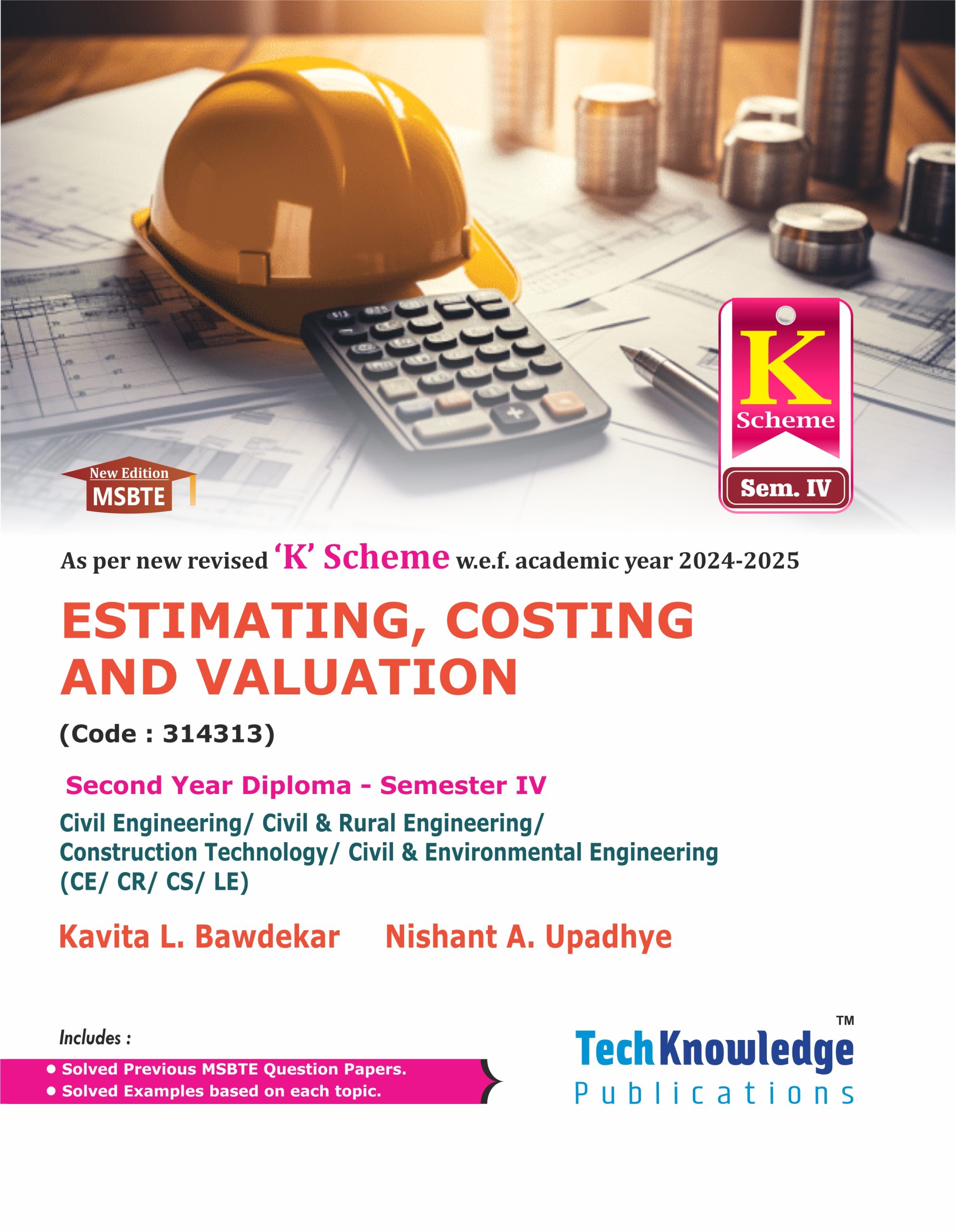 New Edition
MSBTE

K
Scheme
Sem. IV

As per new revised 'K' Scheme w.e.f. academic year 2024-2025

ESTIMATING, COSTING AND VALUATION

(Code : 314313)

Second Year Diploma - Semester IV

Civil Engineering/ Civil & Rural Engineering/
Construction Technology/ Civil & Environmental Engineering
(CE/ CR/ CS/ LE)

Kavita L. Bawdekar Nishant A. Upadhye

Includes :
• Solved Previous MSBTE Question Papers.
• Solved Examples based on each topic.

TechKnowledge™
Publications